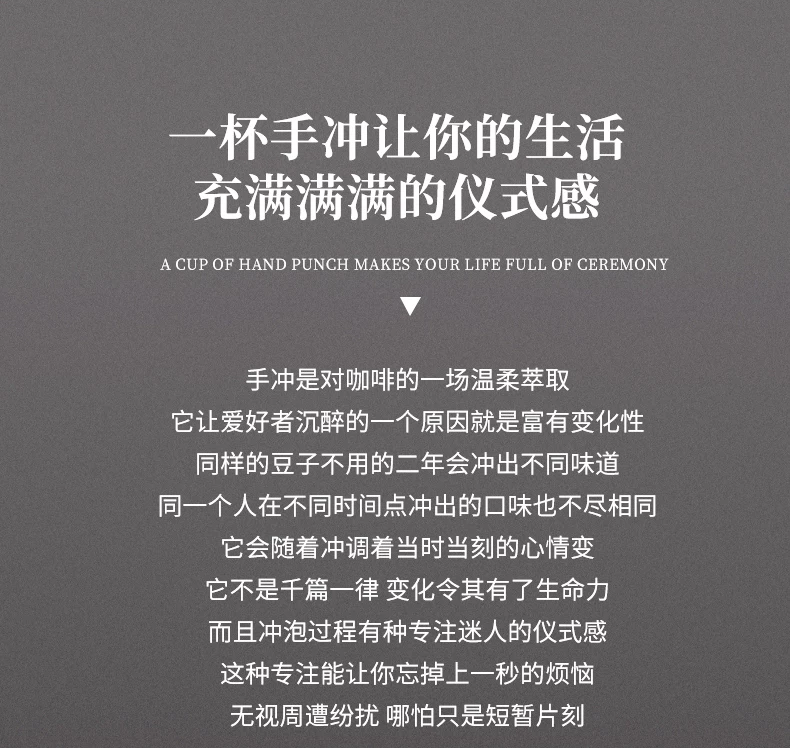 一杯手冲让你的生活
充满满满的仪式感

A CUP OF HAND PUNCH MAKES YOUR LIFE FULL OF CEREMONY

▼

手冲是对咖啡的一场温柔萃取
它让爱好者沉醉的一个原因就是富有变化性
同样的豆子不用的二年会冲出不同味道
同一个人在不同时间点冲出的口味也不尽相同
它会随着冲调着当时当刻的心情变
它不是千篇一律 变化令其有了生命力
而且冲泡过程有种专注迷人的仪式感
这种专注能让你忘掉上一秒的烦恼
无视周遭纷扰 哪怕只是短暂片刻